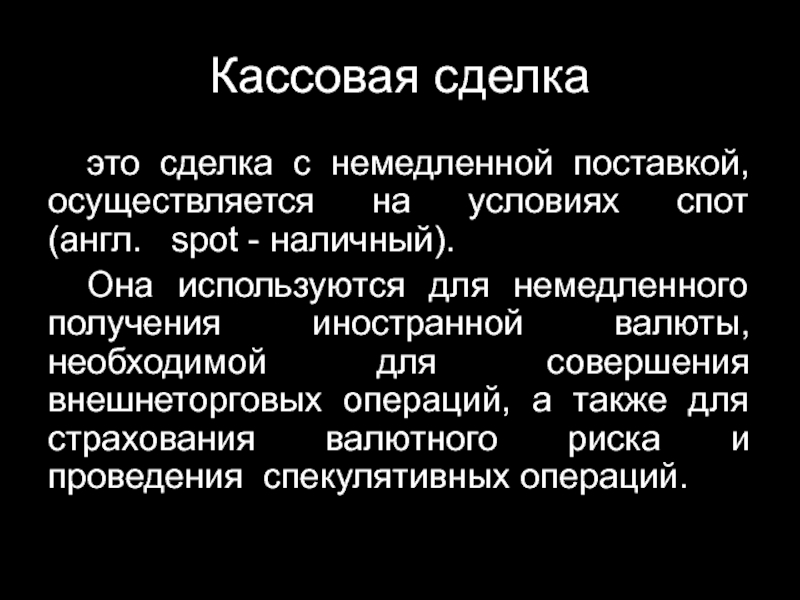 Кассовая сделка

это сделка с немедленной поставкой, осуществляется на условиях спот (англ. spot - наличный).

Она используются для немедленного получения иностранной валюты, необходимой для совершения внешнеторговых операций, а также для страхования валютного риска и проведения спекулятивных операций.